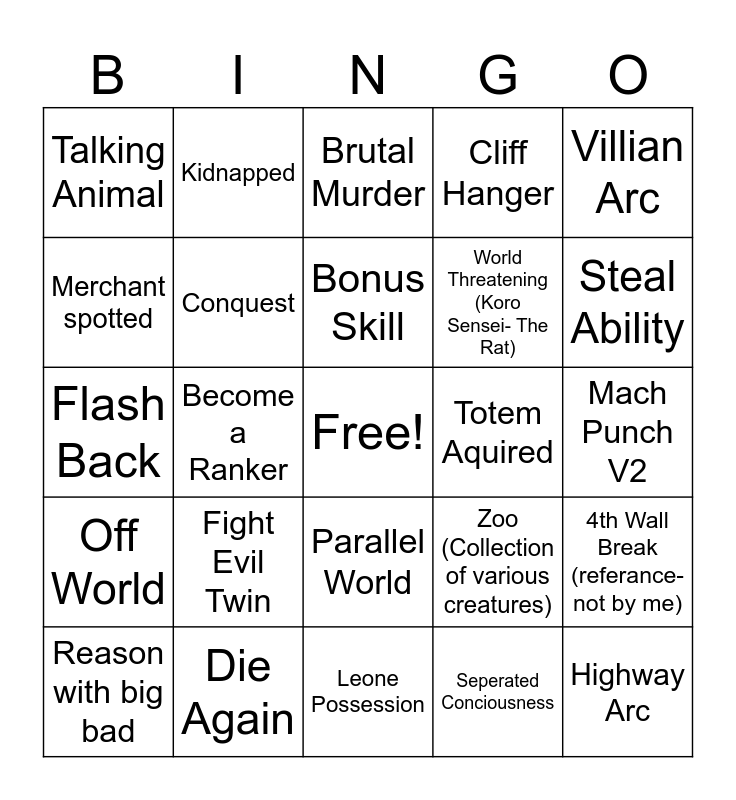 | B | I | N | G | O |
|---|---|---|---|---|
| Talking Animal | Kidnapped | Brutal Murder | Cliff Hanger | Villian Arc |
| Merchant spotted | Conquest | Bonus Skill | World Threatening (Koro Sensei- The Rat) | Steal Ability |
| Flash Back | Become a Ranker | Free! | Totem Aquired | Mach Punch V2 |
| Off World | Fight Evil Twin | Parallel World | Zoo (Collection of various creatures) | 4th Wall Break (referance- not by me) |
| Reason with big bad | Die Again | Leone Possession | Seperated Conciousness | Highway Arc |